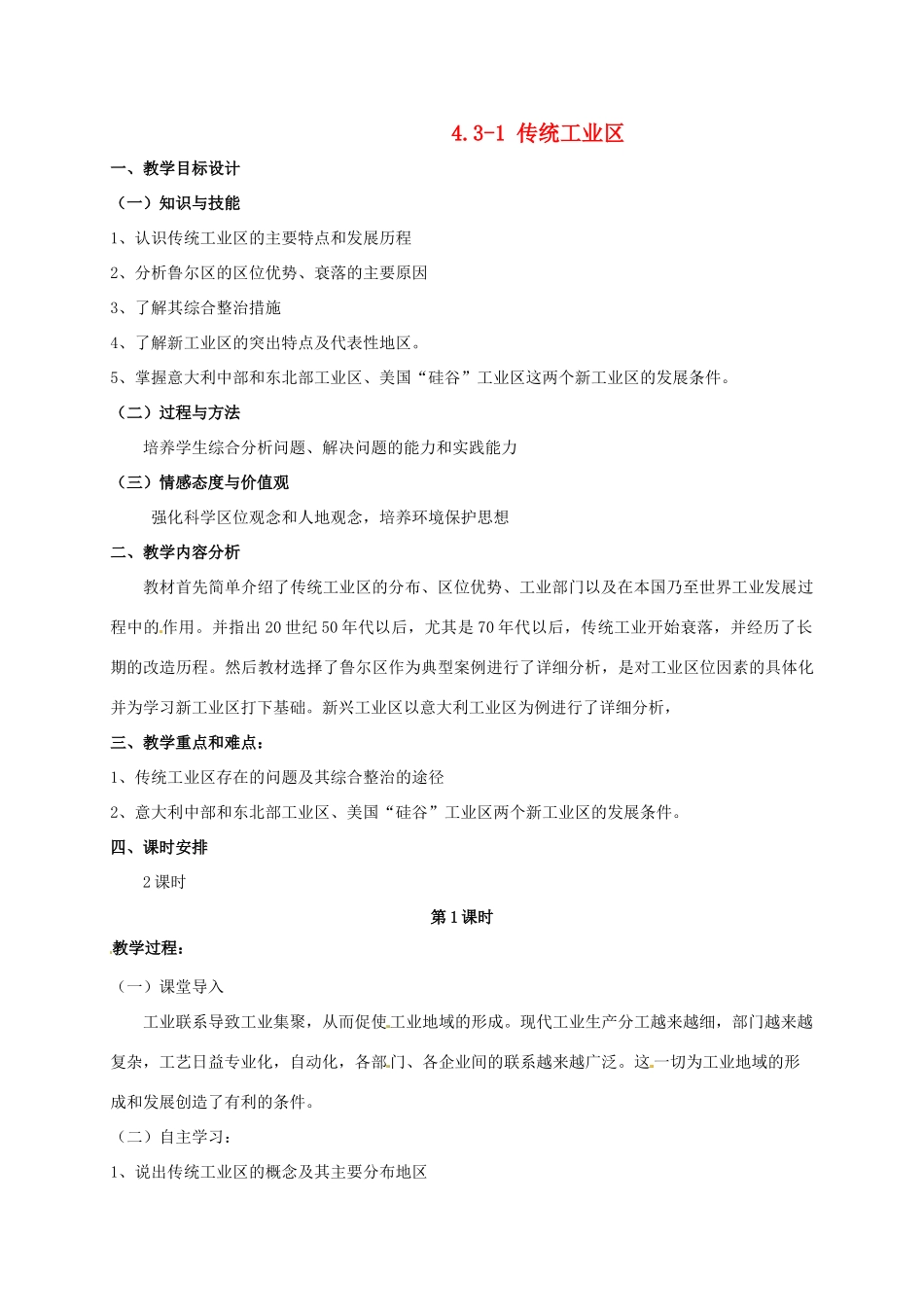 4.3-1 传统工业区

一、教学目标设计

（一）知识与技能

1、认识传统工业区的主要特点和发展历程

2、分析鲁尔区的区位优势、衰落的主要原因

3、了解其综合整治措施

4、了解新工业区的突出特点及代表性地区。

5、掌握意大利中部和东北部工业区、美国“硅谷”工业区这两个新工业区的发展条件。

（二）过程与方法

培养学生综合分析问题、解决问题的能力和实践能力

（三）情感态度与价值观

强化科学区位观念和人地观念，培养环境保护思想

二、教学内容分析

教材首先简单介绍了传统工业区的分布、区位优势、工业部门以及在本国乃至世界工业发展过程中的作用。并指出20世纪50年代以后，尤其是70年代以后，传统工业开始衰落，并经历了长期的改造历程。然后教材选择了鲁尔区作为典型案例进行了详细分析，是对工业区位因素的具体化并为学习新工业区打下基础。新兴工业区以意大利工业区为例进行了详细分析，

三、教学重点和难点：

1、传统工业区存在的问题及其综合整治的途径

2、意大利中部和东北部工业区、美国“硅谷”工业区两个新工业区的发展条件。

四、课时安排

2课时

第1课时

教学过程：

（一）课堂导入

工业联系导致工业集聚，从而促使工业地域的形成。现代工业生产分工越来越细，部门越来越复杂，工艺日益专业化，自动化，各部门、各企业间的联系越来越广泛。这一切为工业地域的形成和发展创造了有利的条件。

（二）自主学习：

1、说出传统工业区的概念及其主要分布地区